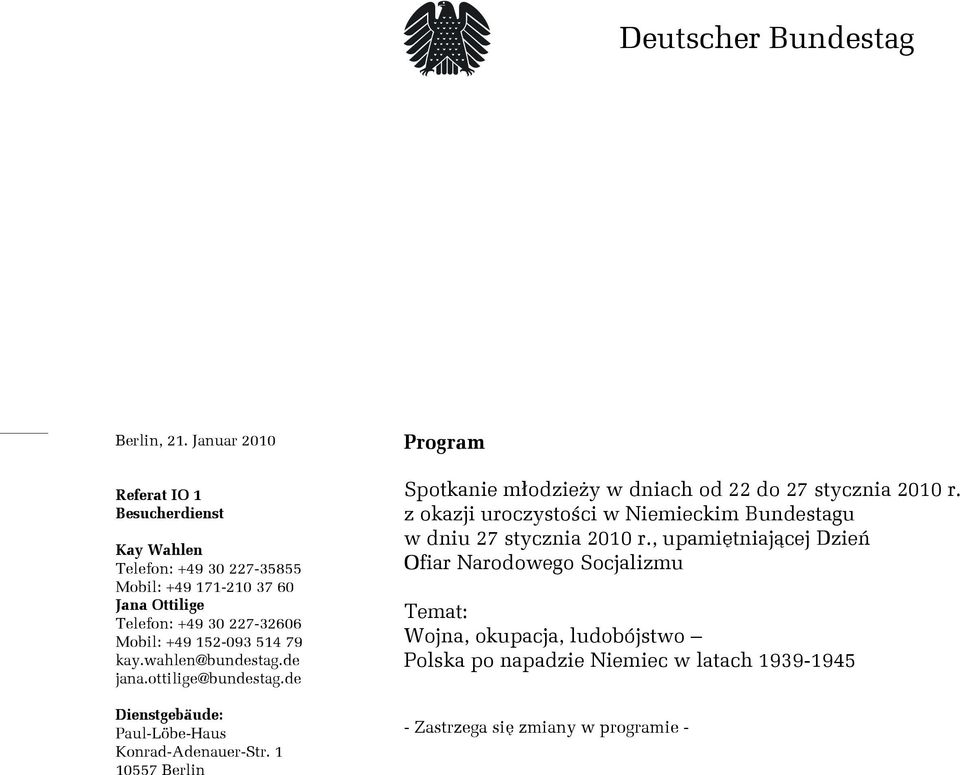 Deutscher Bundestag

Berlin, 21. Januar 2010

Referat IO 1
Besucherdienst

Kay Wahlen
Telefon: +49 30 227-35855
Mobil: +49 171-210 37 60
Jana Ottilige
Telefon: +49 30 227-32606
Mobil: +49 152-093 514 79
kay.wahlen@bundestag.de
jana.ottilige@bundestag.de

Dienstgebäude:
Paul-Löbe-Haus
Konrad-Adenauer-Str. 1
10557 Berlin

Program

Spotkanie młodzieży w dniach od 22 do 27 stycznia 2010 r. z okazji uroczystości w Niemieckim Bundestagu w dniu 27 stycznia 2010 r., upamiętniającej Dzień Ofiar Narodowego Socjalizmu

Temat:
Wojna, okupacja, ludobójstwo –
Polska po napadzie Niemiec w latach 1939-1945

- Zastrzega się zmiany w programie -